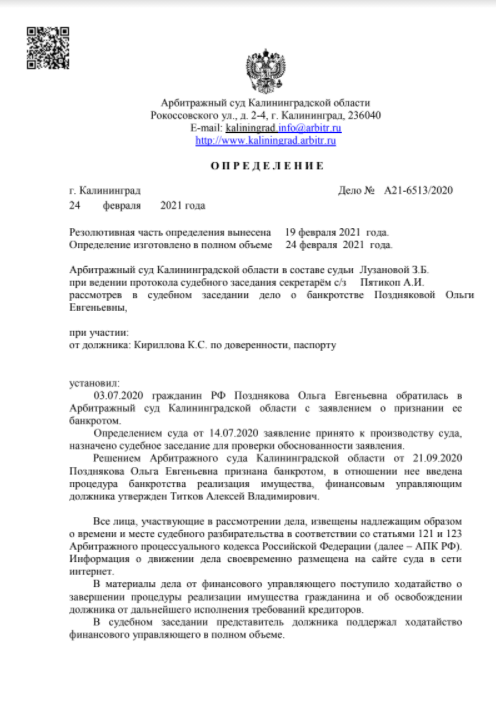 Арбитражный суд Калининградской области
Рокоссовского ул., д. 2-4, г. Калининград, 236040
E-mail: kaliningrad.info@arbitr.ru
http://www.kaliningrad.arbitr.ru

О П Р Е Д Е Л Е Н И Е

г. Калининград Дело № А21-6513/2020
24 февраля 2021 года

Резолютивная часть определения вынесена 19 февраля 2021 года.
Определение изготовлено в полном объеме 24 февраля 2021 года.

Арбитражный суд Калининградской области в составе судьи Лузановой З.Б. при ведении протокола судебного заседания секретарём с/з Пятикоп А.И. рассмотрев в судебном заседании дело о банкротстве Поздняковой Ольги Евгеньевны,

при участии:
от должника: Кириллова К.С. по доверенности, паспорту

установил:
03.07.2020 гражданин РФ Позднякова Ольга Евгеньевна обратилась в Арбитражный суд Калининградской области с заявлением о признании ее банкротом.
Определением суда от 14.07.2020 заявление принято к производству суда, назначено судебное заседание для проверки обоснованности заявления.
Решением Арбитражного суда Калининградской области от 21.09.2020 Позднякова Ольга Евгеньевна признана банкротом, в отношении нее введена процедура банкротства реализация имущества, финансовым управляющим должника утвержден Титков Алексей Владимирович.

Все лица, участвующие в рассмотрении дела, извещены надлежащим образом о времени и месте судебного разбирательства в соответствии со статьями 121 и 123 Арбитражного процессуального кодекса Российской Федерации (далее – АПК РФ). Информация о движении дела своевременно размещена на сайте суда в сети интернет.
В материалы дела от финансового управляющего поступило ходатайство о завершении процедуры реализации имущества гражданина и об освобождении должника от дальнейшего исполнения требований кредиторов.
В судебном заседании представитель должника поддержал ходатайство финансового управляющего в полном объеме.